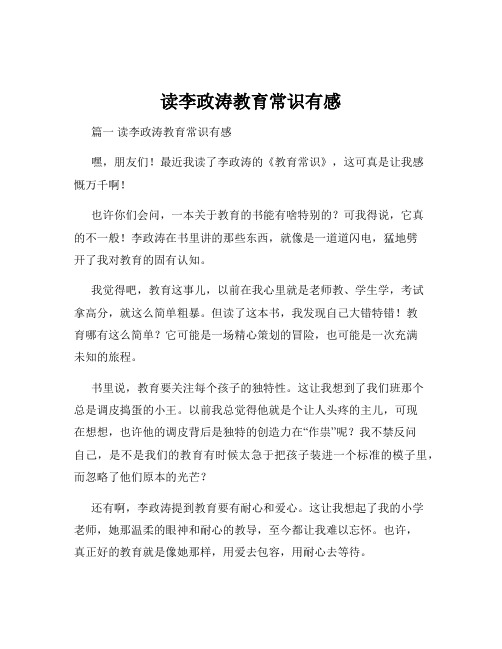 读李政涛教育常识有感

篇一 读李政涛教育常识有感

嘿，朋友们！最近我读了李政涛的《教育常识》，这可真是让我感慨万千啊！

也许你们会问，一本关于教育的书能有啥特别的？可我得说，它真的不一般！李政涛在书里讲的那些东西，就像是一道道闪电，猛地劈开了我对教育的固有认知。

我觉得吧，教育这事儿，以前在我心里就是老师教、学生学，考试拿高分，就这么简单粗暴。但读了这本书，我发现自己大错特错！教育哪有这么简单？它可能是一场精心策划的冒险，也可能是一次充满未知的旅程。

书里说，教育要关注每个孩子的独特性。这让我想到了我们班那个总是调皮捣蛋的小王。以前我总觉得他就是个让人头疼的主儿，可现在想想，也许他的调皮背后是独特的创造力在“作祟”呢？我不禁反问自己，是不是我们的教育有时候太急于把孩子装进一个标准的模子里，而忽略了他们原本的光芒？

还有啊，李政涛提到教育要有耐心和爱心。这让我想起了我的小学老师，她那温柔的眼神和耐心的教导，至今都让我难以忘怀。也许，真正好的教育就是像她那样，用爱去包容，用耐心去等待。